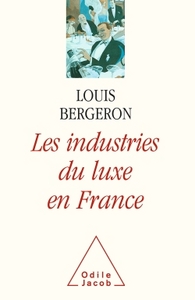 LOUIS BERGERON

Les industries du luxe en France

Odile Jacob